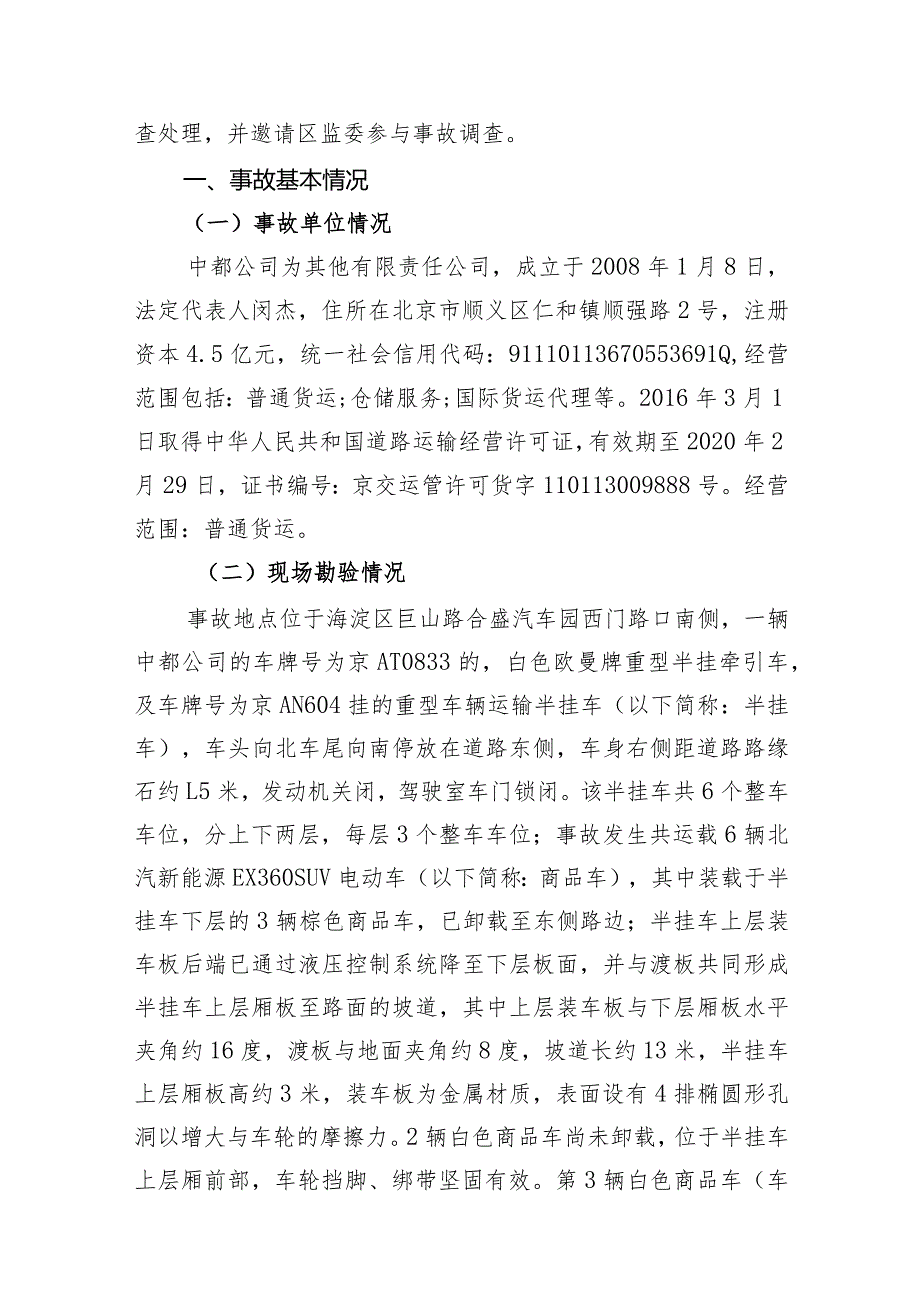 查处理，并邀请区监委参与事故调查。

一、事故基本情况

（一）事故单位情况

中都公司为其他有限责任公司，成立于2008年1月8日，法定代表人闵杰，住所在北京市顺义区仁和镇顺强路2号，注册资本4.5亿元，统一社会信用代码：91110113670553691Q,经营范围包括：普通货运;仓储服务;国际货运代理等。2016年3月1日取得中华人民共和国道路运输经营许可证，有效期至2020年2月29日，证书编号：京交运管许可货字110113009888号。经营范围：普通货运。

（二）现场勘验情况

事故地点位于海淀区巨山路合盛汽车园西门路口南侧，一辆中都公司的车牌号为京AT0833的，白色欧曼牌重型半挂牵引车，及车牌号为京AN604挂的重型车辆运输半挂车（以下简称：半挂车），车头向北车尾向南停放在道路东侧，车身右侧距道路路缘石约L5米，发动机关闭，驾驶室车门锁闭。该半挂车共6个整车车位，分上下两层，每层3个整车车位；事故发生共运载6辆北汽新能源EX360SUV电动车（以下简称：商品车），其中装载于半挂车下层的3辆棕色商品车，已卸载至东侧路边；半挂车上层装车板后端已通过液压控制系统降至下层板面，并与渡板共同形成半挂车上层厢板至路面的坡道，其中上层装车板与下层厢板水平夹角约16度，渡板与地面夹角约8度，坡道长约13米，半挂车上层厢板高约3米，装车板为金属材质，表面设有4排椭圆形孔洞以增大与车轮的摩擦力。2辆白色商品车尚未卸载，位于半挂车上层厢前部，车轮挡脚、绑带坚固有效。第3辆白色商品车（车